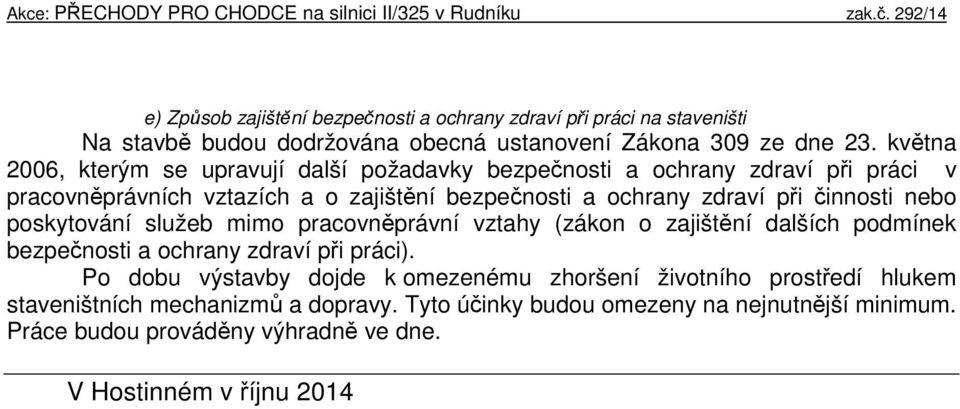 Akce: PŘECHODY PRO CHODCE na silnici II/325 v Rudníku zak.č. 292/14

e) Způsob zajištění bezpečnosti a ochrany zdraví při práci na staveništi

Na stavbě budou dodržována obecná ustanovení Zákona 309 ze dne 23. května 2006, kterým se upravují další požadavky bezpečnosti a ochrany zdraví při práci v pracovněprávních vztazích a o zajištění bezpečnosti a ochrany zdraví při činnosti nebo poskytování služeb mimo pracovněprávní vztahy (zákon o zajištění dalších podmínek bezpečnosti a ochrany zdraví při práci).

Po dobu výstavby dojde k omezenému zhoršení životního prostředí hlukem staveništních mechanizmů a dopravy. Tyto účinky budou omezeny na nejnutnější minimum. Práce budou prováděny výhradně ve dne.

V Hostinném v říjnu 2014